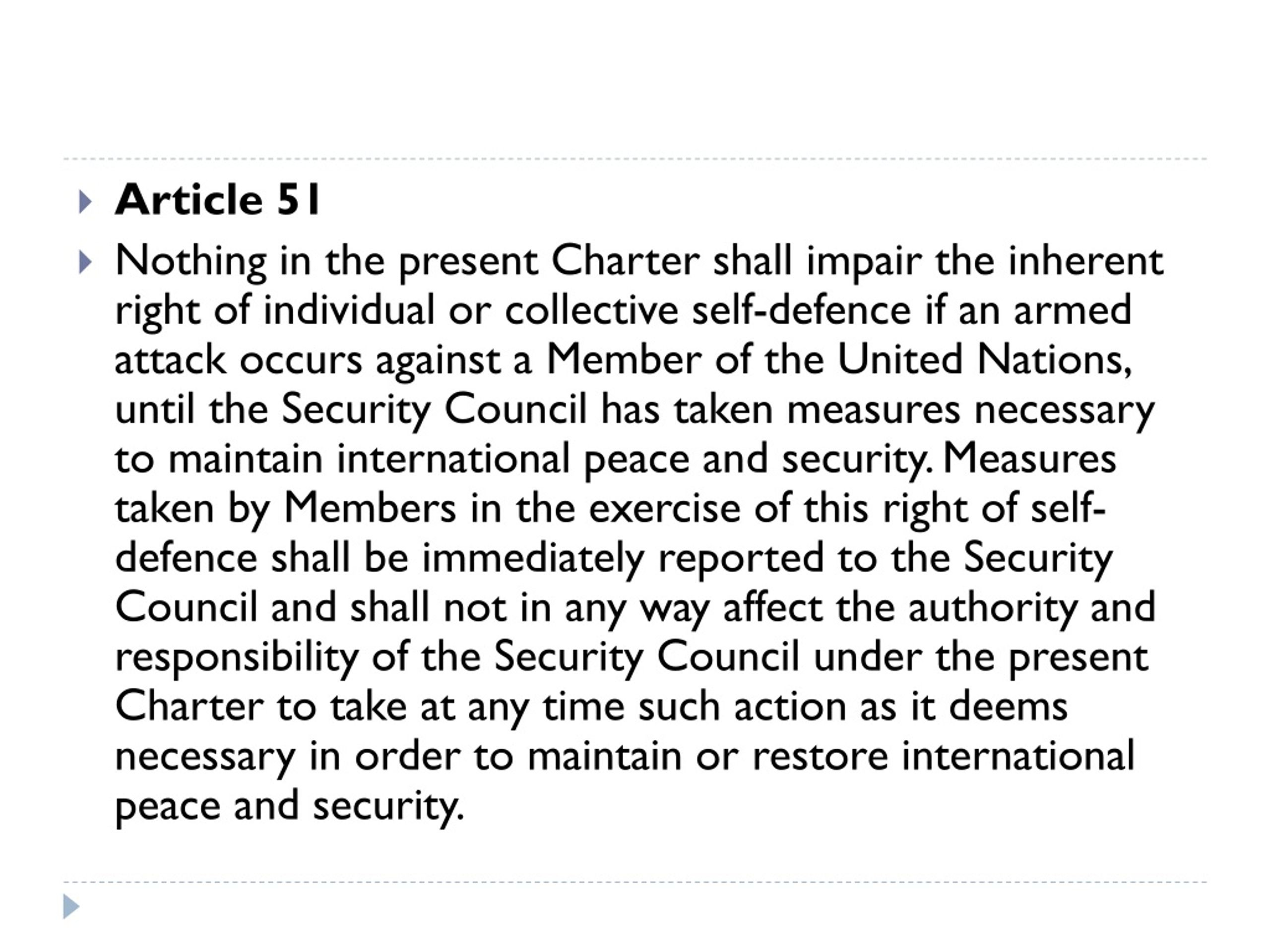 Article 51

Nothing in the present Charter shall impair the inherent right of individual or collective self-defence if an armed attack occurs against a Member of the United Nations, until the Security Council has taken measures necessary to maintain international peace and security. Measures taken by Members in the exercise of this right of self-defence shall be immediately reported to the Security Council and shall not in any way affect the authority and responsibility of the Security Council under the present Charter to take at any time such action as it deems necessary in order to maintain or restore international peace and security.